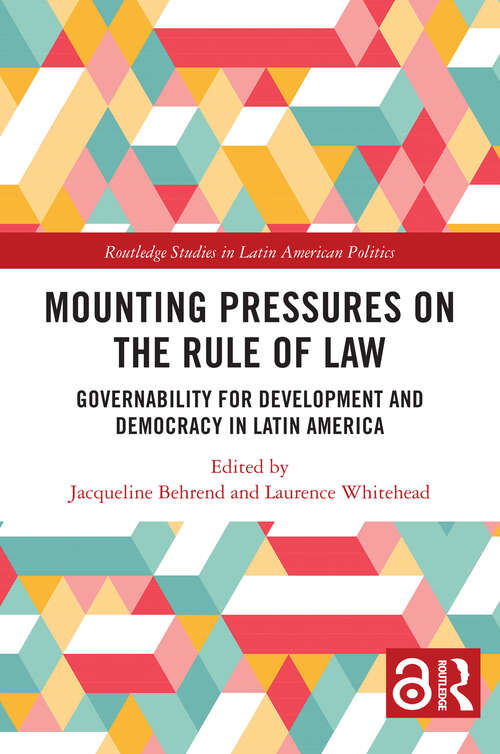 Routledge Studies in Latin American Politics

MOUNTING PRESSURES ON THE RULE OF LAW

GOVERNABILITY FOR DEVELOPMENT AND DEMOCRACY IN LATIN AMERICA

Edited by
Jacqueline Behrend and Laurence Whitehead

ROUTLEDGE